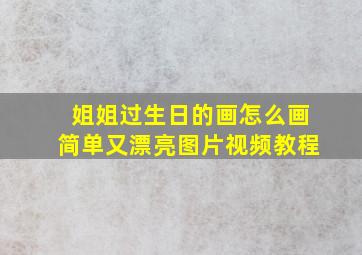 姐姐过生日的画怎么画
简单又漂亮图片视频教程